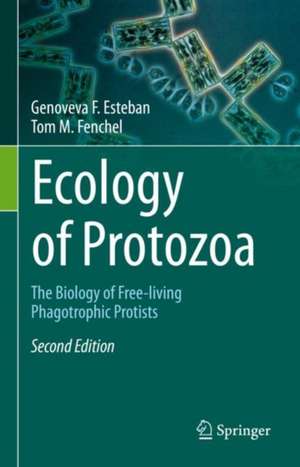 Genoveva F. Esteban
Tom M. Fenchel

Ecology of Protozoa

The Biology of Free-living Phagotrophic Protists

Second Edition

Springer